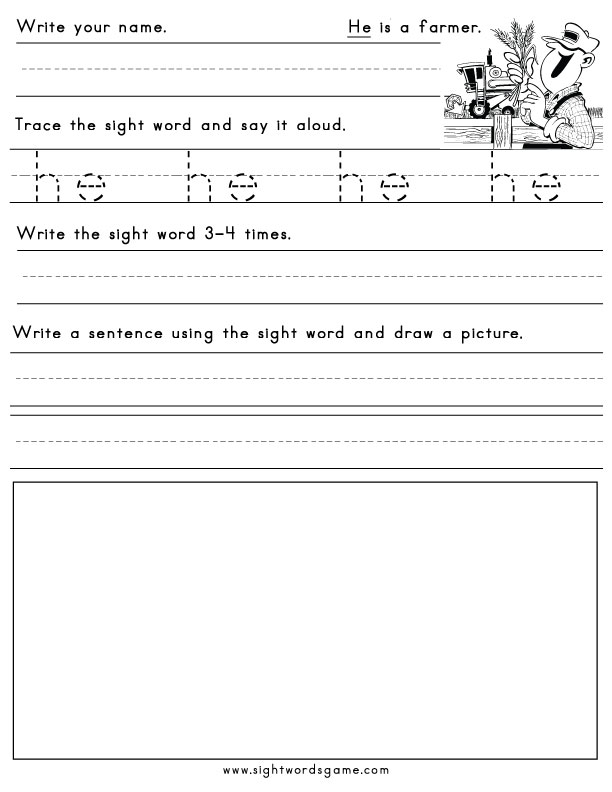 Write your name.

He is a farmer.

Trace the sight word and say it aloud.

he he he he

Write the sight word 3-4 times.

Write a sentence using the sight word and draw a picture.

www.sightwordsgame.com